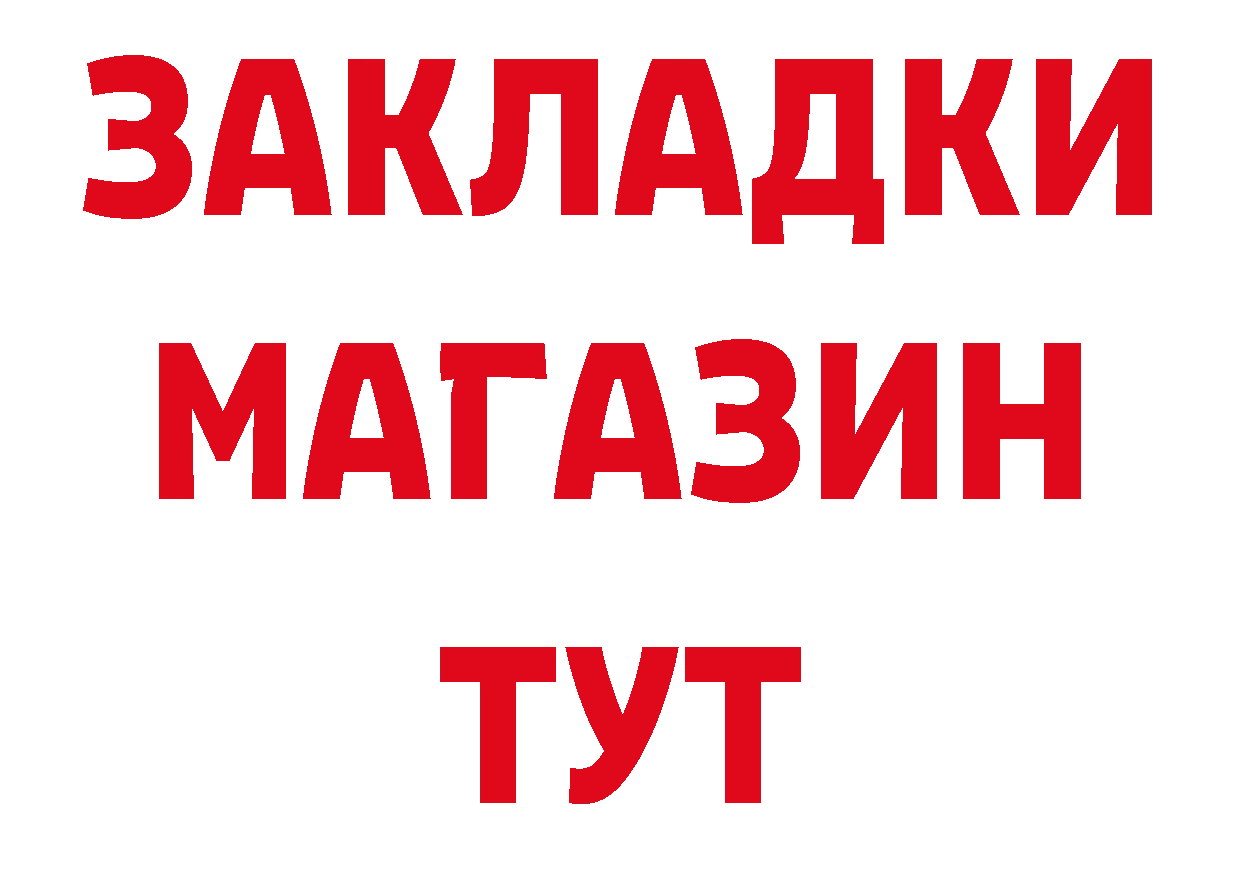 ЗАКЛАДКИ
МАГАЗИН
ТУТ